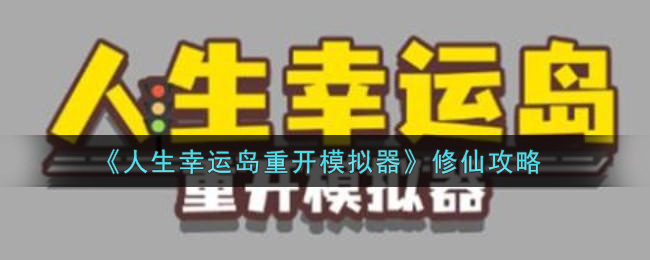 人生幸运岛

《人生幸运岛重开模拟器》修仙攻略

重开模拟器